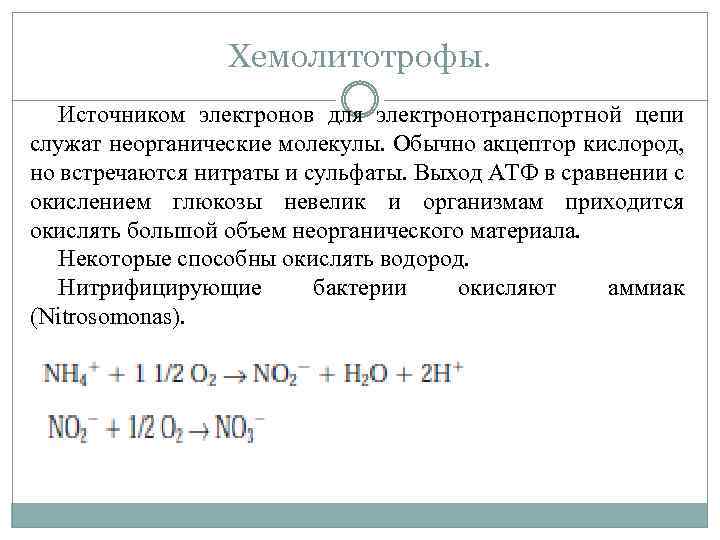 Хемолитотрофы.

Источником электронов для электронотранспортной цепи служат неорганические молекулы. Обычно акцептор кислород, но встречаются нитраты и сульфаты. Выход АТФ в сравнении с окислением глюкозы невелик и организмам приходится окислять большой объем неорганического материала.

Некоторые способны окислять водород.

Нитрифицирующие бактерии окисляют аммиак (Nitrosomonas).

$NH_4^+ + 1\ 1/2\ O_2 \rightarrow NO_2^- + H_2O + 2H^+$

$NO_2^- + 1/2\ O_2 \rightarrow NO_3^-$